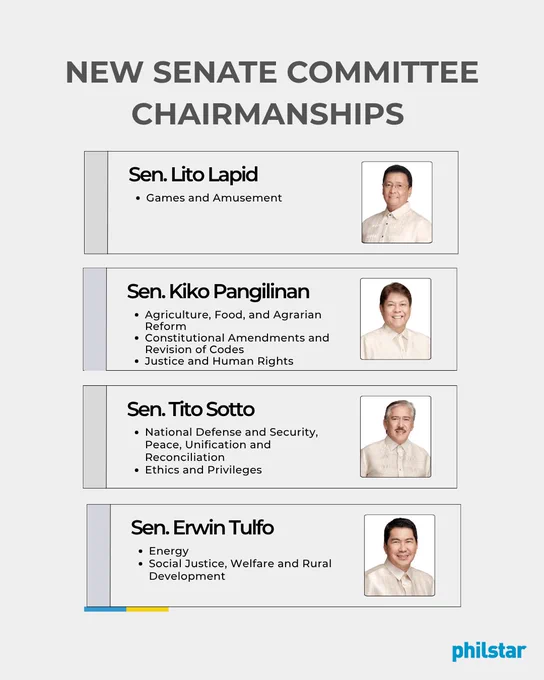 NEW SENATE COMMITTEE CHAIRMANSHIPS

Sen. Lito Lapid

• Games and Amusement

Sen. Kiko Pangilinan

• Agriculture, Food, and Agrarian Reform
• Constitutional Amendments and Revision of Codes
• Justice and Human Rights

Sen. Tito Sotto

• National Defense and Security, Peace, Unification and Reconciliation
• Ethics and Privileges

Sen. Erwin Tulfo

• Energy
• Social Justice, Welfare and Rural Development

philstar